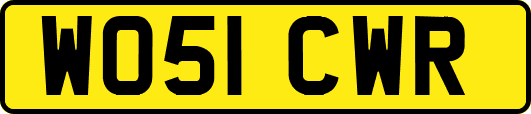 WO51 CWR